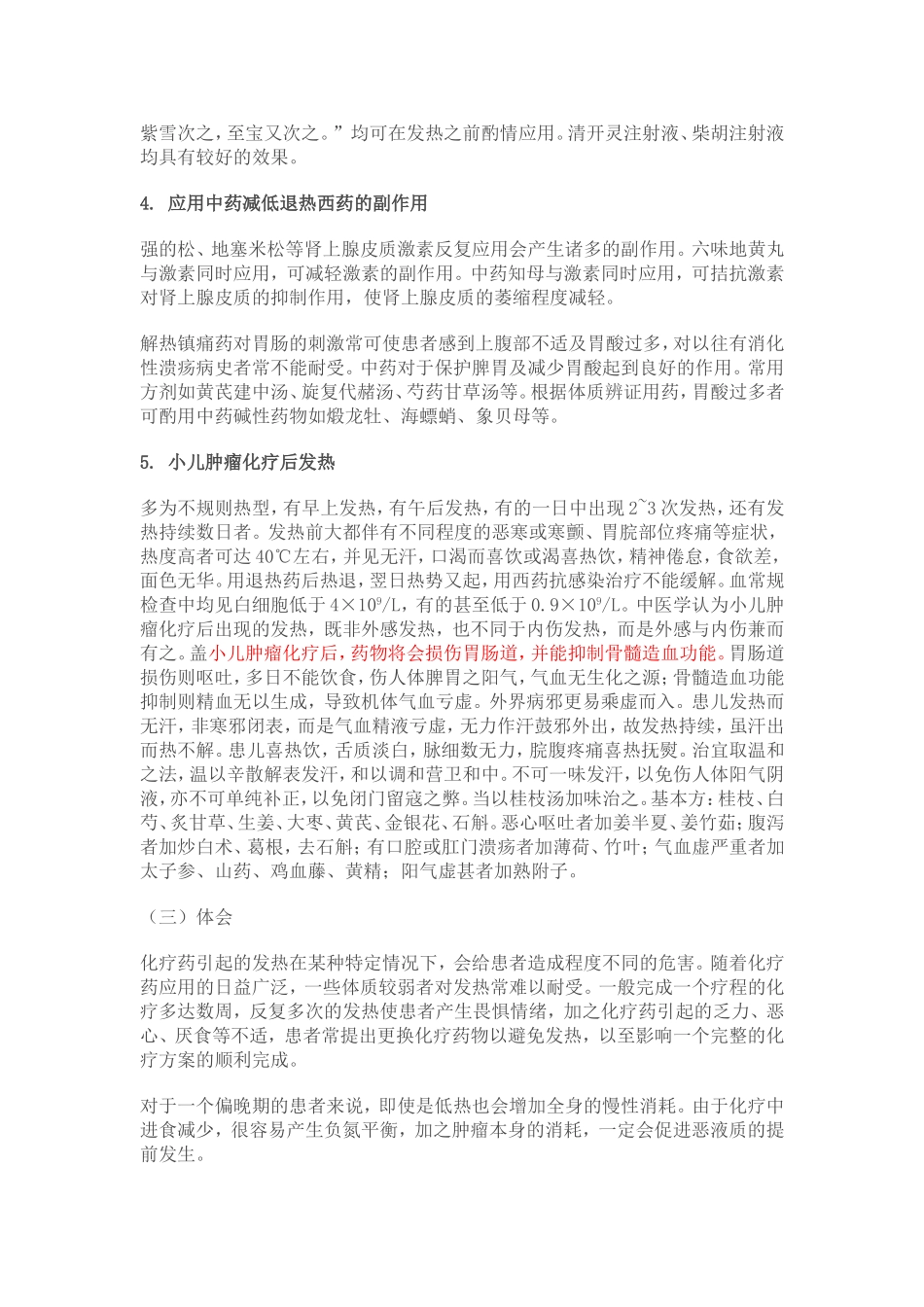 紫雪次之，至宝又次之。”均可在发热之前酌情应用。清开灵注射液、柴胡注射液均具有较好的效果。

4. 应用中药减低退热西药的副作用

强的松、地塞米松等肾上腺皮质激素反复应用会产生诸多的副作用。六味地黄丸与激素同时应用，可减轻激素的副作用。中药知母与激素同时应用，可拮抗激素对肾上腺皮质的抑制作用，使肾上腺皮质的萎缩程度减轻。

解热镇痛药对胃肠的刺激常可使患者感到上腹部不适及胃酸过多，对以往有消化性溃疡病史者常不能耐受。中药对于保护脾胃及减少胃酸起到良好的作用。常用方剂如黄芪建中汤、旋复代赭汤、芍药甘草汤等。根据体质辨证用药，胃酸过多者可酌用中药碱性药物如煅龙牡、海螵蛸、象贝母等。

5. 小儿肿瘤化疗后发热

多为不规则热型，有早上发热，有午后发热，有的一日中出现 2~3 次发热，还有发热持续数日者。发热前大都伴有不同程度的恶寒或寒颤、胃脘部位疼痛等症状，热度高者可达 40℃左右，并见无汗，口渴而喜饮或渴喜热饮，精神倦怠，食欲差，面色无华。用退热药后热退，翌日热势又起，用西药抗感染治疗不能缓解。血常规检查中均见白细胞低于 $4\times10^9$/L，有的甚至低于 $0.9\times10^9$/L。中医学认为小儿肿瘤化疗后出现的发热，既非外感发热，也不同于内伤发热，而是外感与内伤兼而有之。盖小儿肿瘤化疗后，药物将会损伤胃肠道，并能抑制骨髓造血功能。胃肠道损伤则呕吐，多日不能饮食，伤人体脾胃之阳气，气血无生化之源；骨髓造血功能抑制则精血无以生成，导致机体气血亏虚。外界病邪更易乘虚而入。患儿发热而无汗，非寒邪闭表，而是气血精液亏虚，无力作汗鼓邪外出，故发热持续，虽汗出而热不解。患儿喜热饮，舌质淡白，脉细数无力，脘腹疼痛喜热抚熨。治宜取温和之法，温以辛散解表发汗，和以调和营卫和中。不可一味发汗，以免伤人体阳气阴液，亦不可单纯补正，以免闭门留寇之弊。当以桂枝汤加味治之。基本方：桂枝、白芍、炙甘草、生姜、大枣、黄芪、金银花、石斛。恶心呕吐者加姜半夏、姜竹茹；腹泻者加炒白术、葛根，去石斛；有口腔或肛门溃疡者加薄荷、竹叶；气血虚严重者加太子参、山药、鸡血藤、黄精；阳气虚甚者加熟附子。

（三）体会

化疗药引起的发热在某种特定情况下，会给患者造成程度不同的危害。随着化疗药应用的日益广泛，一些体质较弱者对发热常难以耐受。一般完成一个疗程的化疗多达数周，反复多次的发热使患者产生畏惧情绪，加之化疗药引起的乏力、恶心、厌食等不适，患者常提出更换化疗药物以避免发热，以至影响一个完整的化疗方案的顺利完成。

对于一个偏晚期的患者来说，即使是低热也会增加全身的慢性消耗。由于化疗中进食减少，很容易产生负氮平衡，加之肿瘤本身的消耗，一定会促进恶液质的提前发生。